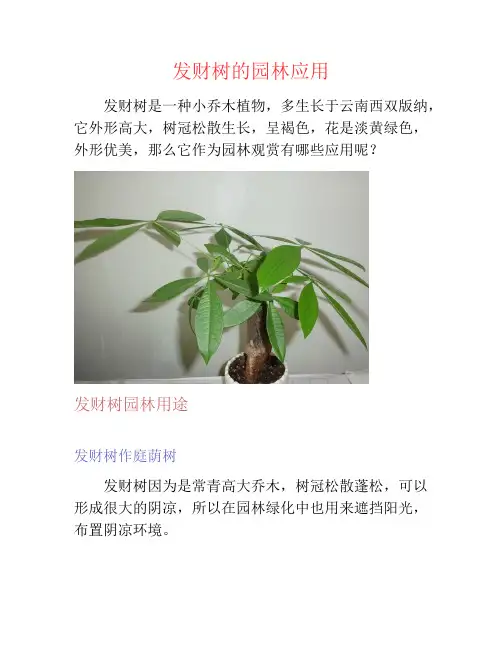 发财树的园林应用

发财树是一种小乔木植物，多生长于云南西双版纳，它外形高大，树冠松散生长，呈褐色，花是淡黄绿色，外形优美，那么它作为园林观赏有哪些应用呢？

发财树园林用途

发财树作庭荫树

发财树因为是常青高大乔木，树冠松散蓬松，可以形成很大的阴凉，所以在园林绿化中也用来遮挡阳光，布置阴凉环境。